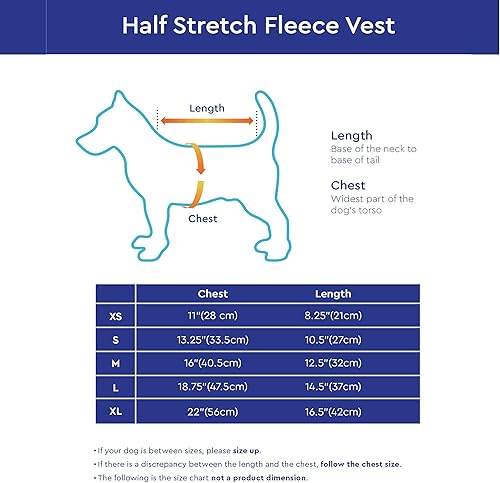 Half Stretch Fleece Vest

Length

Chest

Length
Base of the neck to base of tail

Chest
Widest part of the dog's torso

| | Chest | Length |
|---|---|---|
| XS | 11"(28 cm) | 8.25"(21cm) |
| S | 13.25"(33.5cm) | 10.5"(27cm) |
| M | 16"(40.5cm) | 12.5"(32cm) |
| L | 18.75"(47.5cm) | 14.5"(37cm) |
| XL | 22"(56cm) | 16.5"(42cm) |

• If your dog is between sizes, please size up.
• If there is a discrepancy between the length and the chest, follow the chest size.
• The following is the size chart not a product dimension.